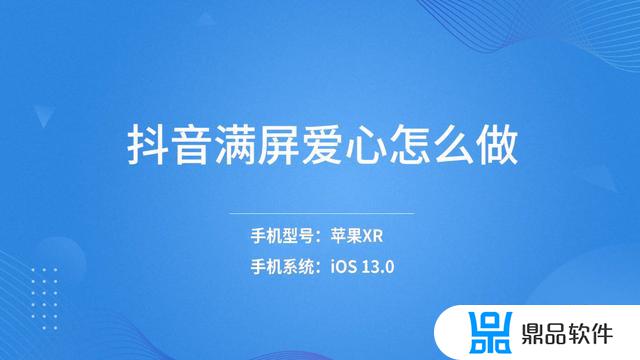 抖音满屏爱心怎么做

手机型号：苹果XR

手机系统：iOS 13.0

鼎品软件